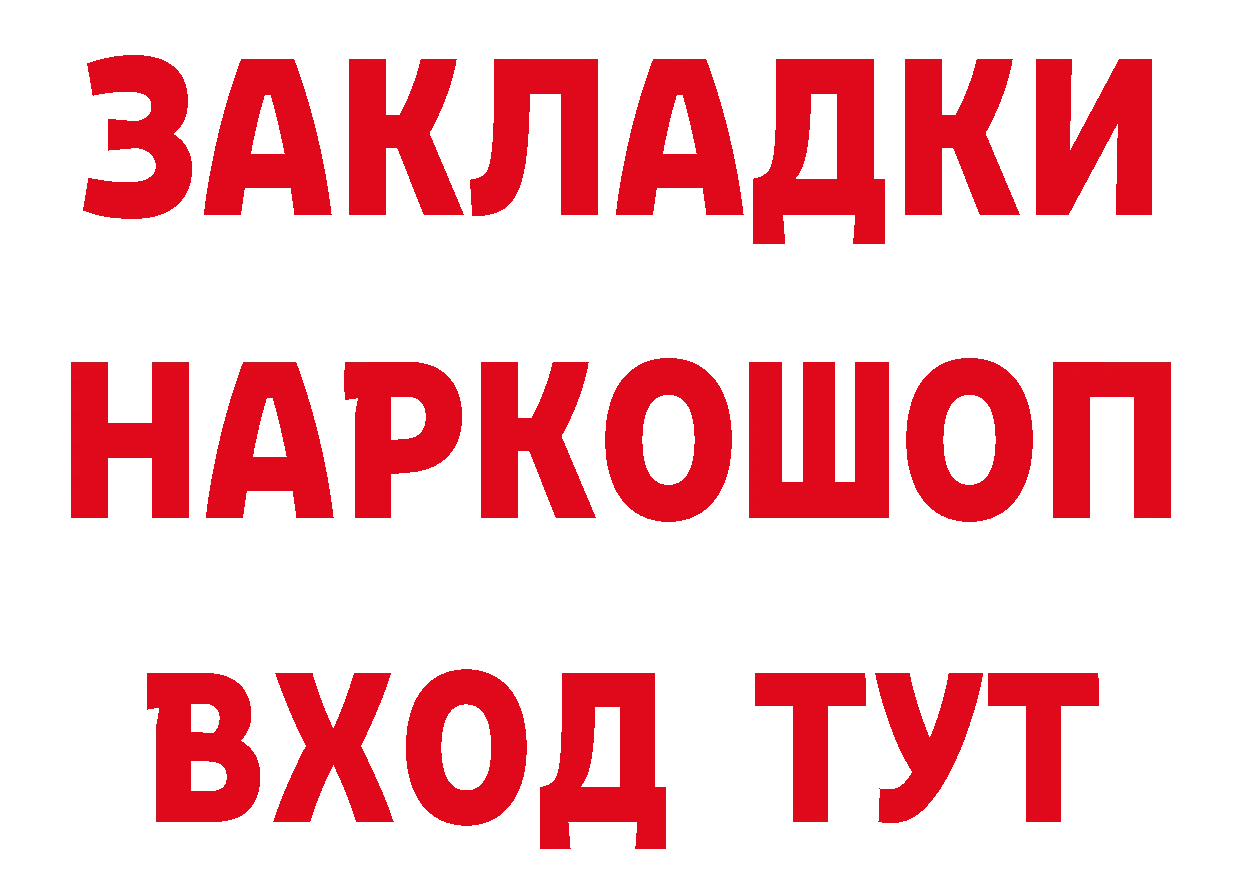 ЗАКЛАДКИ НАРКОШОП ВХОД ТУТ